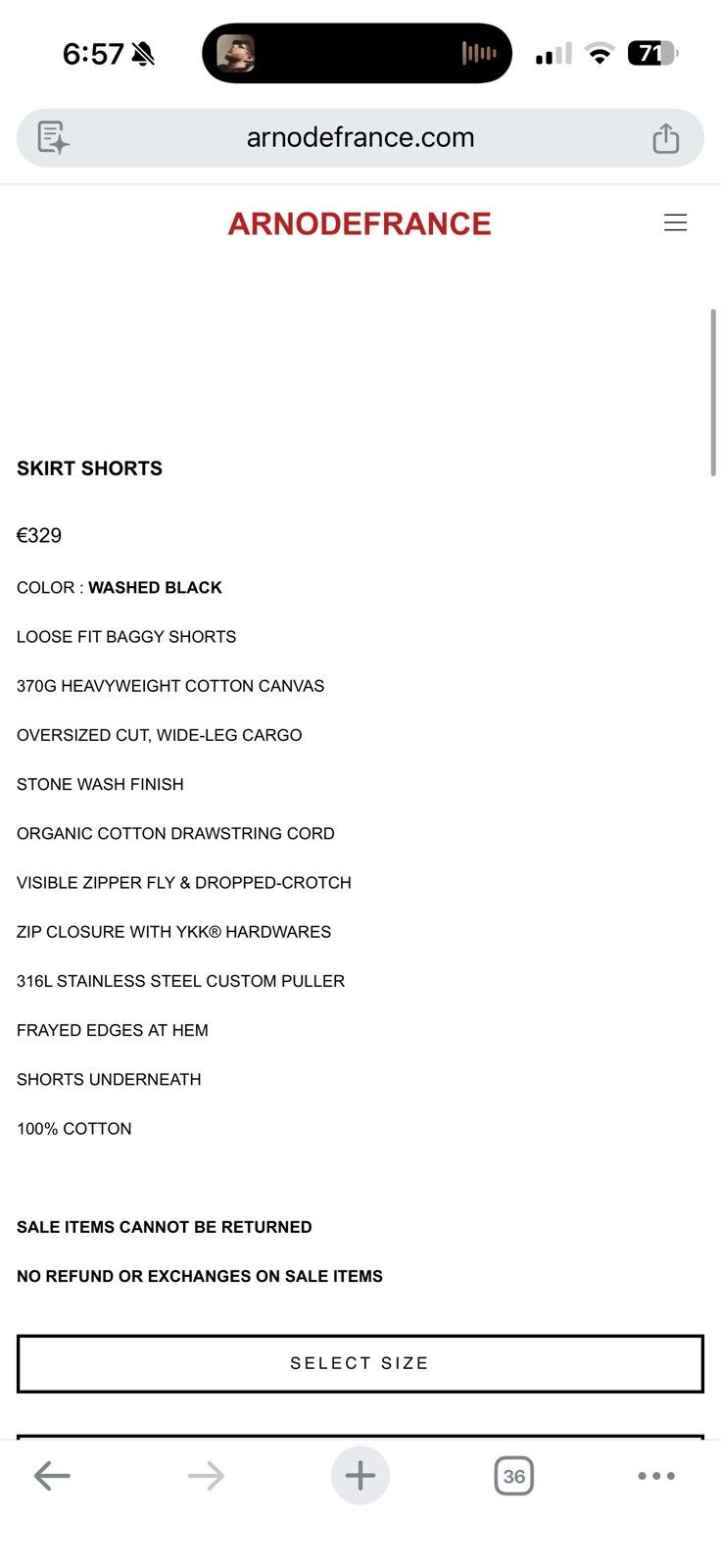 6:57

71

arnodefrance.com

ARNODEFRANCE

SKIRT SHORTS

€329

COLOR : WASHED BLACK

LOOSE FIT BAGGY SHORTS

370G HEAVYWEIGHT COTTON CANVAS

OVERSIZED CUT, WIDE-LEG CARGO

STONE WASH FINISH

ORGANIC COTTON DRAWSTRING CORD

VISIBLE ZIPPER FLY & DROPPED-CROTCH

ZIP CLOSURE WITH YKK® HARDWARES

316L STAINLESS STEEL CUSTOM PULLER

FRAYED EDGES AT HEM

SHORTS UNDERNEATH

100% COTTON

SALE ITEMS CANNOT BE RETURNED

NO REFUND OR EXCHANGES ON SALE ITEMS

SELECT SIZE

36